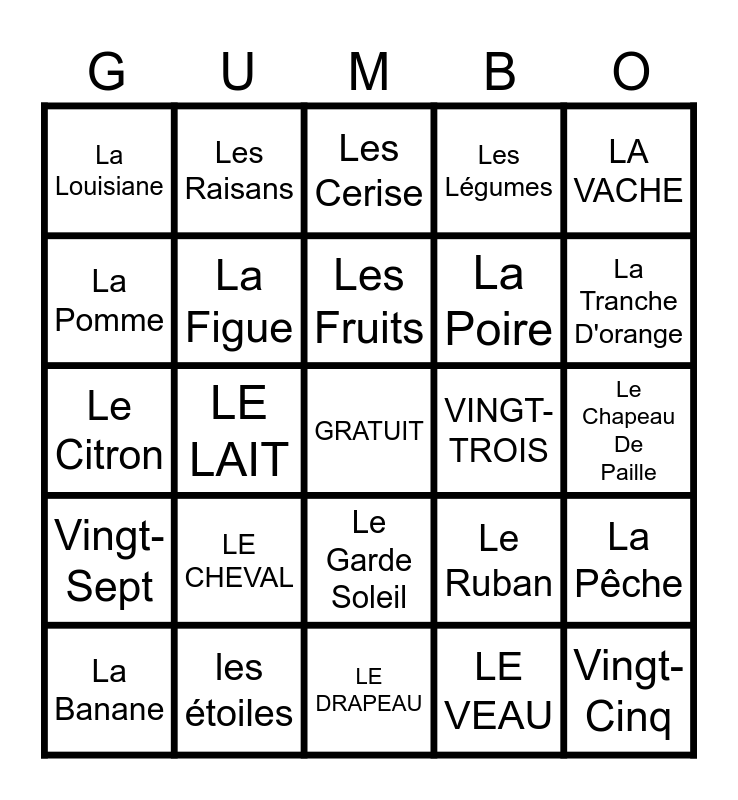 | G | U | M | B | O |
|---|---|---|---|---|
| La Louisiane | Les Raisans | Les Cerise | Les Légumes | LA VACHE |
| La Pomme | La Figue | Les Fruits | La Poire | La Tranche D'orange |
| Le Citron | LE LAIT | GRATUIT | VINGT-TROIS | Le Chapeau De Paille |
| Vingt-Sept | LE CHEVAL | Le Garde Soleil | Le Ruban | La Pêche |
| La Banane | les étoiles | LE DRAPEAU | LE VEAU | Vingt-Cinq |